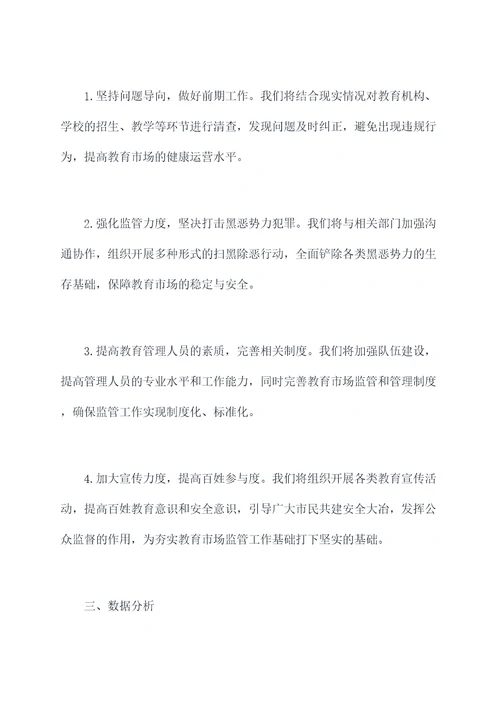 1. 坚持问题导向，做好前期工作。我们将结合现实情况对教育机构、学校的招生、教学等环节进行清查，发现问题及时纠正，避免出现违规行为，提高教育市场的健康运营水平。

2. 强化监管力度，坚决打击黑恶势力犯罪。我们将与相关部门加强沟通协作，组织开展多种形式的扫黑除恶行动，全面铲除各类黑恶势力的生存基础，保障教育市场的稳定与安全。

3. 提高教育管理人员的素质，完善相关制度。我们将加强队伍建设，提高管理人员的专业水平和工作能力，同时完善教育市场监管和管理制度，确保监管工作实现制度化、标准化。

4. 加大宣传力度，提高百姓参与度。我们将组织开展各类教育宣传活动，提高百姓教育意识和安全意识，引导广大市民共建安全大冶，发挥公众监督的作用，为夯实教育市场监管工作基础打下坚实的基础。

三、数据分析